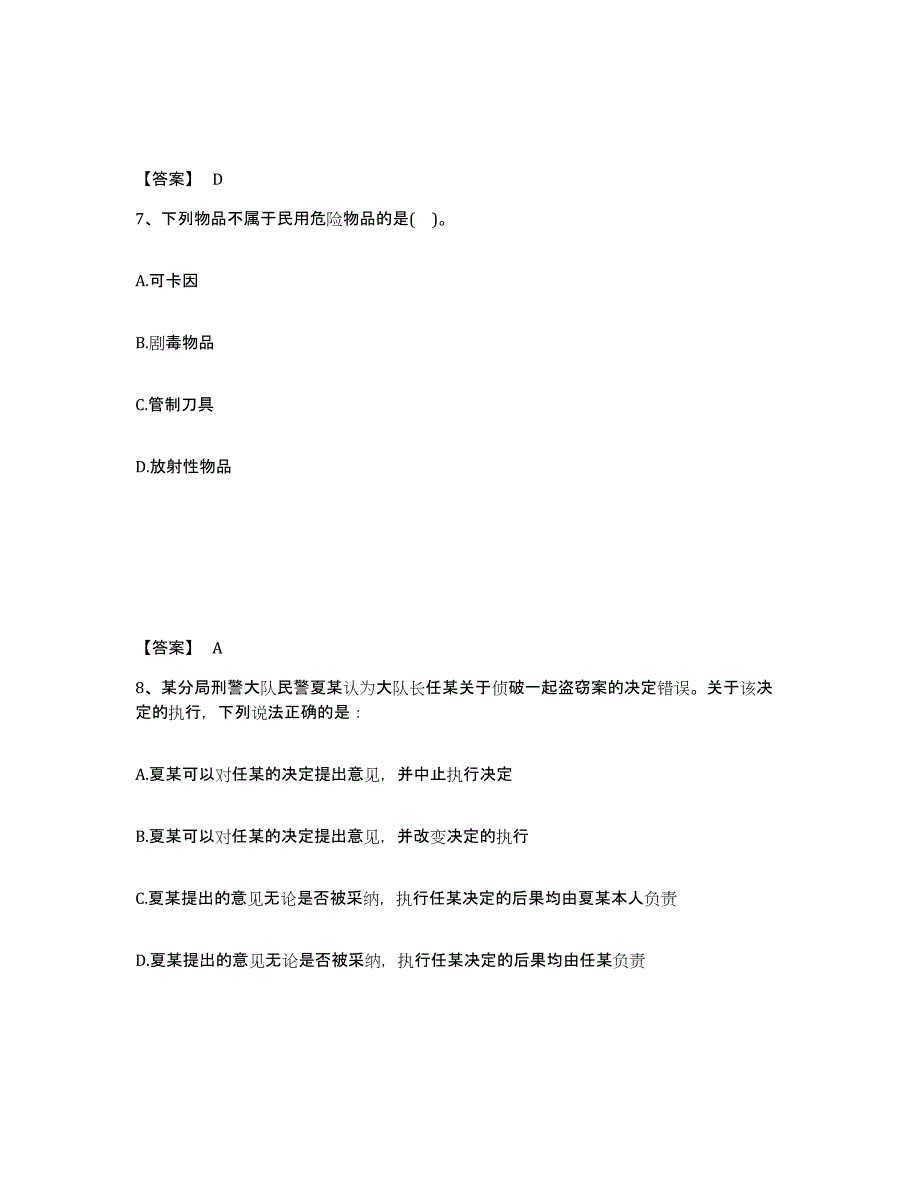 【答案】 D

7、下列物品不属于民用危险物品的是( )。

A.可卡因

B.剧毒物品

C.管制刀具

D.放射性物品

【答案】 A

8、某分局刑警大队民警夏某认为大队长任某关于侦破一起盗窃案的决定错误。关于该决定的执行，下列说法正确的是：

A.夏某可以对任某的决定提出意见，并中止执行决定

B.夏某可以对任某的决定提出意见，并改变决定的执行

C.夏某提出的意见无论是否被采纳，执行任某决定的后果均由夏某本人负责

D.夏某提出的意见无论是否被采纳，执行任某决定的后果均由任某负责